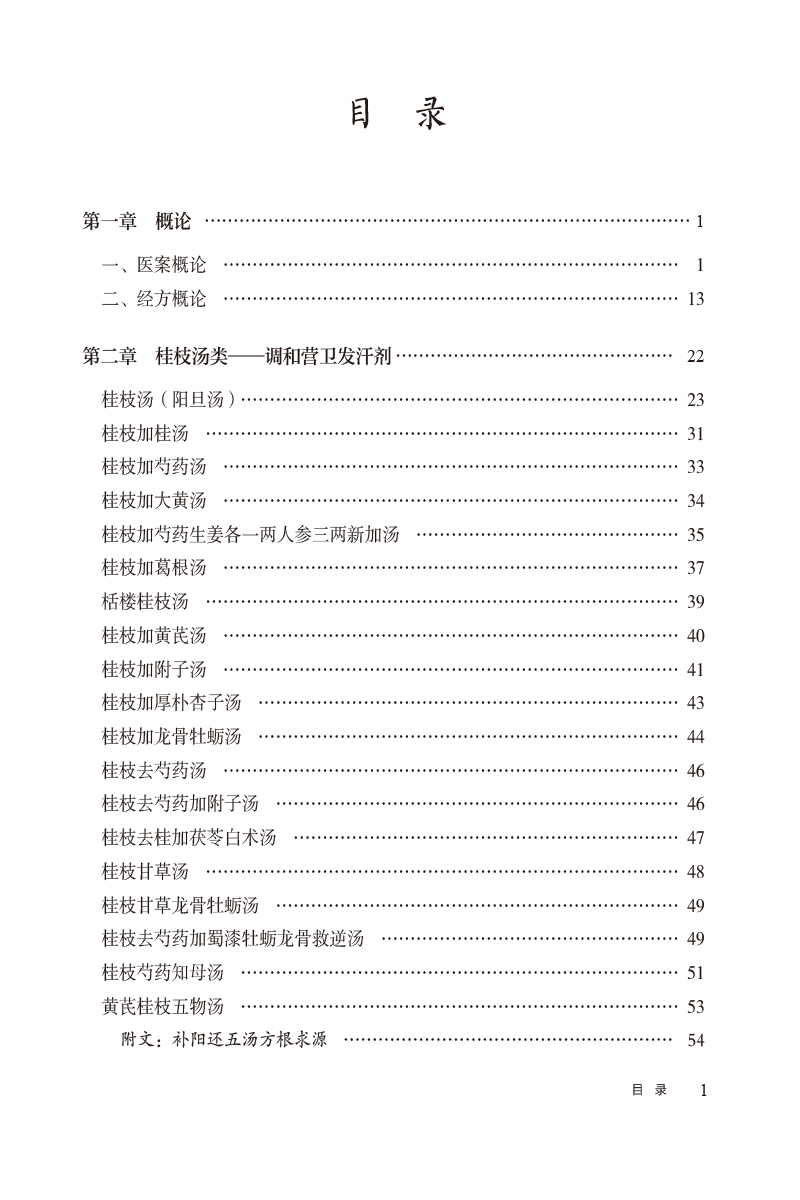 目　录

第一章　概论 …… 1

一、医案概论 …… 1
二、经方概论 …… 13

第二章　桂枝汤类——调和营卫发汗剂 …… 22

桂枝汤（阳旦汤）…… 23
桂枝加桂汤 …… 31
桂枝加芍药汤 …… 33
桂枝加大黄汤 …… 34
桂枝加芍药生姜各一两人参三两新加汤 …… 35
桂枝加葛根汤 …… 37
栝楼桂枝汤 …… 39
桂枝加黄芪汤 …… 40
桂枝加附子汤 …… 41
桂枝加厚朴杏子汤 …… 43
桂枝加龙骨牡蛎汤 …… 44
桂枝去芍药汤 …… 46
桂枝去芍药加附子汤 …… 46
桂枝去桂加茯苓白术汤 …… 47
桂枝甘草汤 …… 48
桂枝甘草龙骨牡蛎汤 …… 49
桂枝去芍药加蜀漆牡蛎龙骨救逆汤 …… 49
桂枝芍药知母汤 …… 51
黄芪桂枝五物汤 …… 53
附文：补阳还五汤方根求源 …… 54

目　录　1